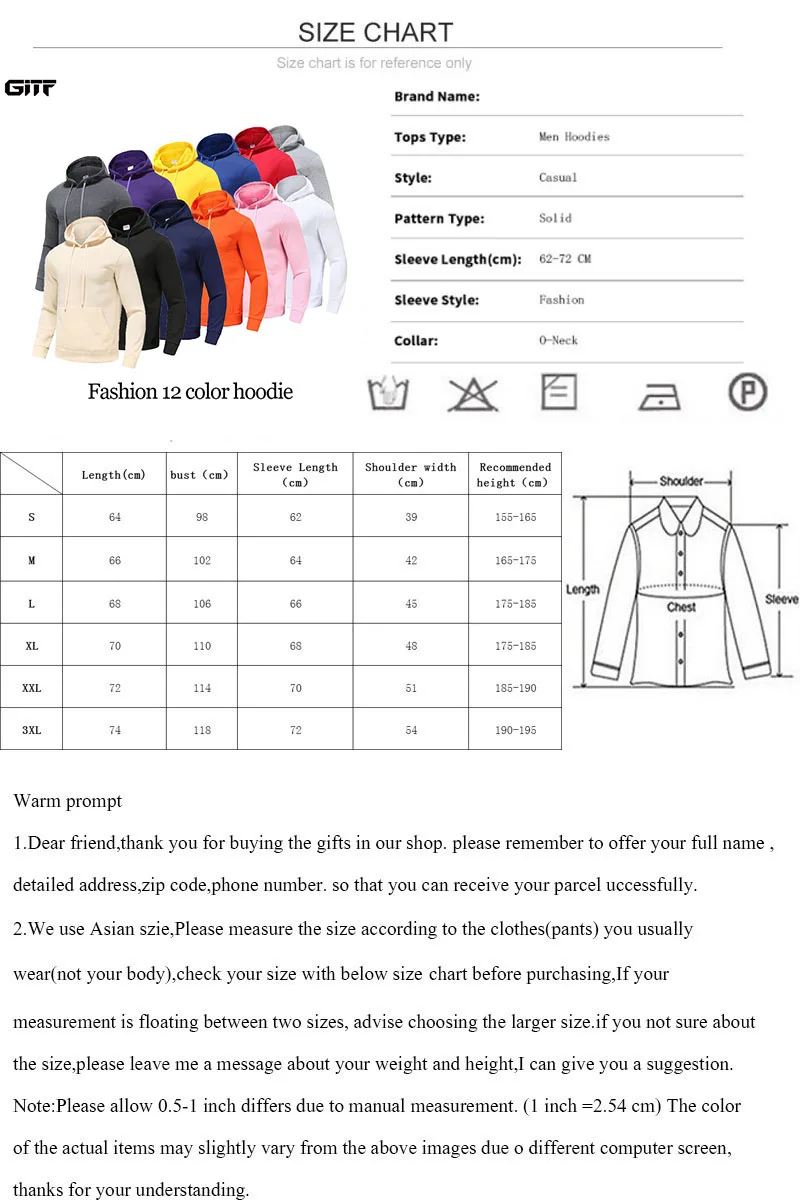 SIZE CHART

Size chart is for reference only

GITF

Fashion 12 color hoodie

| Brand Name: | |
|---|---|
| Tops Type: | Men Hoodies |
| Style: | Casual |
| Pattern Type: | Solid |
| Sleeve Length(cm): | 62-72 CM |
| Sleeve Style: | Fashion |
| Collar: | O-Neck |

| | Length(cm) | bust (cm) | Sleeve Length (cm) | Shoulder width (cm) | Recommended height (cm) |
|---|---|---|---|---|---|
| S | 64 | 98 | 62 | 39 | 155-165 |
| M | 66 | 102 | 64 | 42 | 165-175 |
| L | 68 | 106 | 66 | 45 | 175-185 |
| XL | 70 | 110 | 68 | 48 | 175-185 |
| XXL | 72 | 114 | 70 | 51 | 185-190 |
| 3XL | 74 | 118 | 72 | 54 | 190-195 |

Shoulder
Length
Chest
Sleeve

Warm prompt

1.Dear friend,thank you for buying the gifts in our shop. please remember to offer your full name , detailed address,zip code,phone number. so that you can receive your parcel uccessfully.

2.We use Asian szie,Please measure the size according to the clothes(pants) you usually wear(not your body),check your size with below size chart before purchasing,If your measurement is floating between two sizes, advise choosing the larger size.if you not sure about the size,please leave me a message about your weight and height,I can give you a suggestion. Note:Please allow 0.5-1 inch differs due to manual measurement. (1 inch =2.54 cm) The color of the actual items may slightly vary from the above images due o different computer screen, thanks for your understanding.